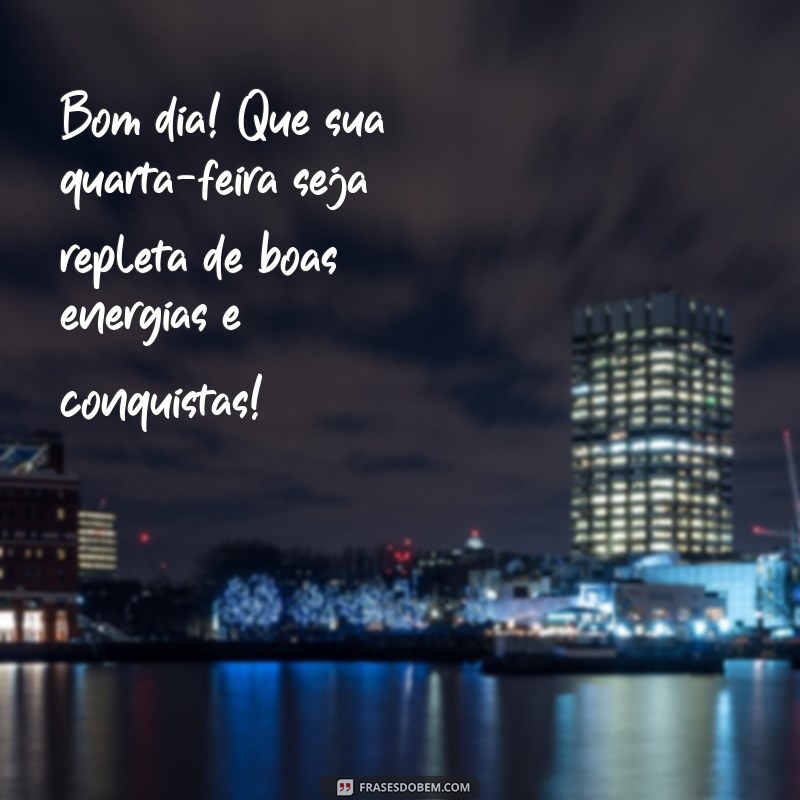 Bom dia! Que sua quarta-feira seja repleta de boas energias e conquistas!

FRASESDOBEM.COM